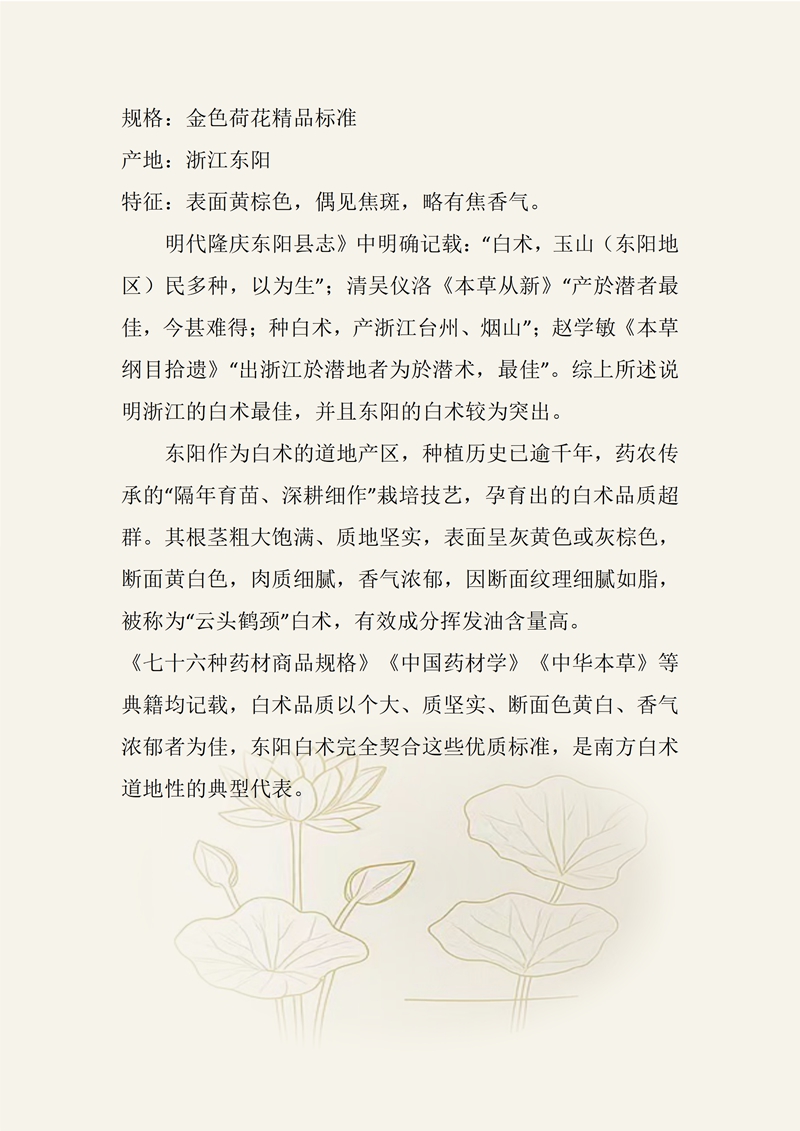 规格：金色荷花精品标准

产地：浙江东阳

特征：表面黄棕色，偶见焦斑，略有焦香气。

明代隆庆东阳县志》中明确记载：“白术，玉山（东阳地区）民多种，以为生”；清吴仪洛《本草从新》“产於潜者最佳，今甚难得；种白术，产浙江台州、烟山”；赵学敏《本草纲目拾遗》“出浙江於潜地者为於潜术，最佳”。综上所述说明浙江的白术最佳，并且东阳的白术较为突出。

东阳作为白术的道地产区，种植历史已逾千年，药农传承的“隔年育苗、深耕细作”栽培技艺，孕育出的白术品质超群。其根茎粗大饱满、质地坚实，表面呈灰黄色或灰棕色，断面黄白色，肉质细腻，香气浓郁，因断面纹理细腻如脂，被称为“云头鹤颈”白术，有效成分挥发油含量高。

《七十六种药材商品规格》《中国药材学》《中华本草》等典籍均记载，白术品质以个大、质坚实、断面色黄白、香气浓郁者为佳，东阳白术完全契合这些优质标准，是南方白术道地性的典型代表。